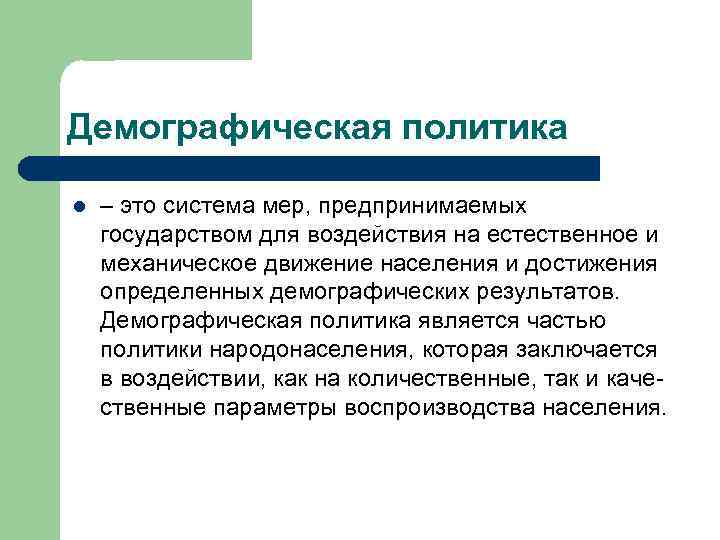 Демографическая политика

– это система мер, предпринимаемых государством для воздействия на естественное и механическое движение населения и достижения определенных демографических результатов. Демографическая политика является частью политики народонаселения, которая заключается в воздействии, как на количественные, так и качественные параметры воспроизводства населения.